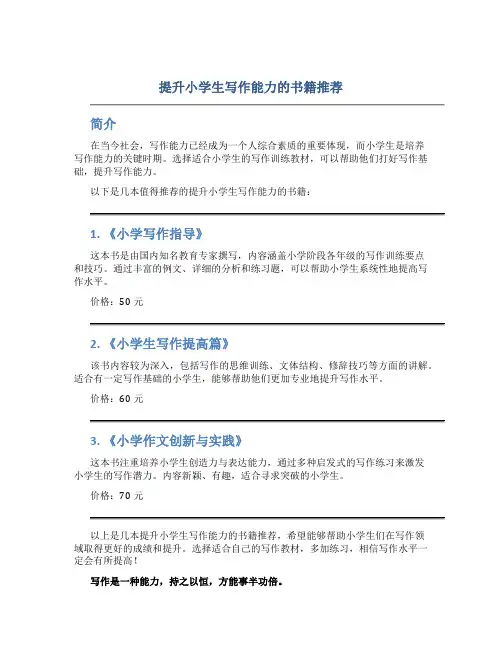 提升小学生写作能力的书籍推荐

简介

在当今社会，写作能力已经成为一个人综合素质的重要体现，而小学生是培养写作能力的关键时期。选择适合小学生的写作训练教材，可以帮助他们打好写作基础，提升写作能力。

以下是几本值得推荐的提升小学生写作能力的书籍：

1. 《小学写作指导》

这本书是由国内知名教育专家撰写，内容涵盖小学阶段各年级的写作训练要点和技巧。通过丰富的例文、详细的分析和练习题，可以帮助小学生系统性地提高写作水平。

价格：50 元

2. 《小学生写作提高篇》

该书内容较为深入，包括写作的思维训练、文体结构、修辞技巧等方面的讲解。适合有一定写作基础的小学生，能够帮助他们更加专业地提升写作水平。

价格：60 元

3. 《小学作文创新与实践》

这本书注重培养小学生创造力与表达能力，通过多种启发式的写作练习来激发小学生的写作潜力。内容新颖、有趣，适合寻求突破的小学生。

价格：70 元

以上是几本提升小学生写作能力的书籍推荐，希望能够帮助小学生们在写作领域取得更好的成绩和提升。选择适合自己的写作教材，多加练习，相信写作水平一定会有所提高！

写作是一种能力，持之以恒，方能事半功倍。